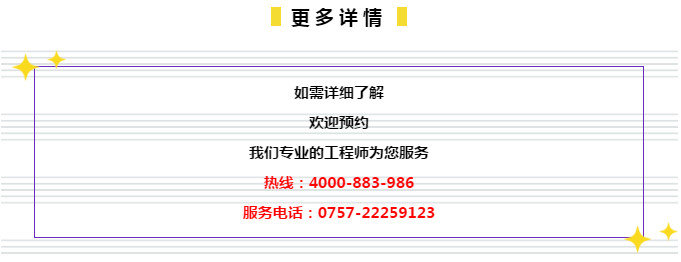 更多详情

如需详细了解

欢迎预约

我们专业的工程师为您服务

热线：4000-883-986

服务电话：0757-22259123